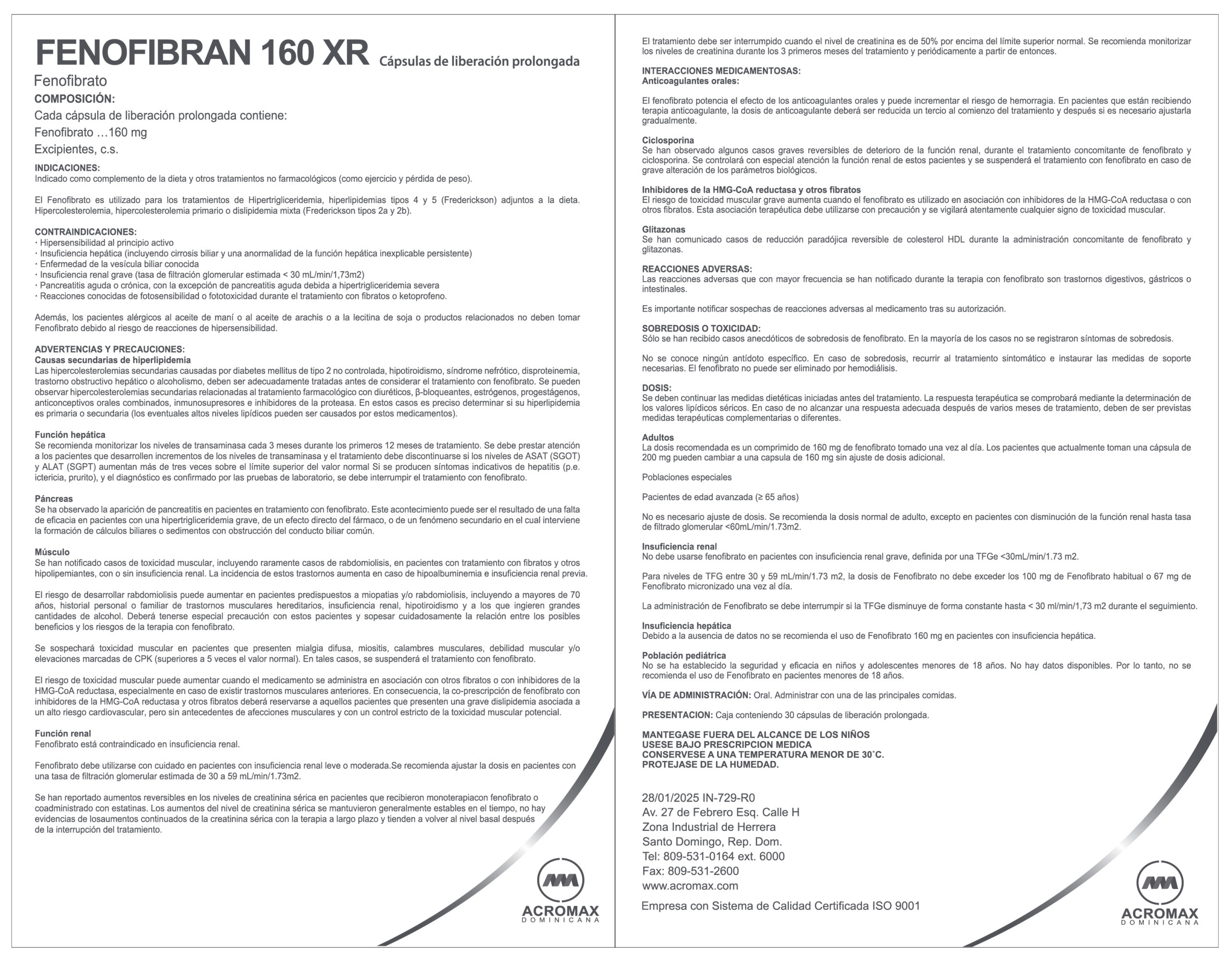 FENOFIBRAN 160 XR Cápsulas de liberación prolongada

Fenofibrato

COMPOSICIÓN:

Cada cápsula de liberación prolongada contiene:

Fenofibrato …160 mg

Excipientes, c.s.

INDICACIONES:
Indicado como complemento de la dieta y otros tratamientos no farmacológicos (como ejercicio y pérdida de peso).

El Fenofibrato es utilizado para los tratamientos de Hipertrigliceridemia, hiperlipidemias tipos 4 y 5 (Frederickson) adjuntos a la dieta. Hipercolesterolemia, hipercolesterolemia primario o dislipidemia mixta (Frederickson tipos 2a y 2b).

CONTRAINDICACIONES:
· Hipersensibilidad al principio activo
· Insuficiencia hepática (incluyendo cirrosis biliar y una anormalidad de la función hepática inexplicable persistente)
· Enfermedad de la vesícula biliar conocida
· Insuficiencia renal grave (tasa de filtración glomerular estimada < 30 mL/min/1,73m2)
· Pancreatitis aguda o crónica, con la excepción de pancreatitis aguda debida a hipertrigliceridemia severa
· Reacciones conocidas de fotosensibilidad o fototoxicidad durante el tratamiento con fibratos o ketoprofeno.

Además, los pacientes alérgicos al aceite de maní o al aceite de arachis o a la lecitina de soja o productos relacionados no deben tomar Fenofibrato debido al riesgo de reacciones de hipersensibilidad.

ADVERTENCIAS Y PRECAUCIONES:
Causas secundarias de hiperlipidemia
Las hipercolesterolemias secundarias causadas por diabetes mellitus de tipo 2 no controlada, hipotiroidismo, síndrome nefrótico, disproteinemia, trastorno obstructivo hepático o alcoholismo, deben ser adecuadamente tratadas antes de considerar el tratamiento con fenofibrato. Se pueden observar hipercolesterolemias secundarias relacionadas al tratamiento farmacológico con diuréticos, β-bloqueantes, estrógenos, progestágenos, anticonceptivos orales combinados, inmunosupresores e inhibidores de la proteasa. En estos casos es preciso determinar si su hiperlipidemia es primaria o secundaria (los eventuales altos niveles lipídicos pueden ser causados por estos medicamentos).

Función hepática
Se recomienda monitorizar los niveles de transaminasa cada 3 meses durante los primeros 12 meses de tratamiento. Se debe prestar atención a los pacientes que desarrollen incrementos de los niveles de transaminasa y el tratamiento debe discontinuarse si los niveles de ASAT (SGOT) y ALAT (SGPT) aumentan más de tres veces sobre el límite superior del valor normal Si se producen síntomas indicativos de hepatitis (p.e. ictericia, prurito), y el diagnóstico es confirmado por las pruebas de laboratorio, se debe interrumpir el tratamiento con fenofibrato.

Páncreas
Se ha observado la aparición de pancreatitis en pacientes en tratamiento con fenofibrato. Este acontecimiento puede ser el resultado de una falta de eficacia en pacientes con una hipertrigliceridemia grave, de un efecto directo del fármaco, o de un fenómeno secundario en el cual interviene la formación de cálculos biliares o sedimentos con obstrucción del conducto biliar común.

Músculo
Se han notificado casos de toxicidad muscular, incluyendo raramente casos de rabdomiolisis, en pacientes con tratamiento con fibratos y otros hipolipemiantes, con o sin insuficiencia renal. La incidencia de estos trastornos aumenta en caso de hipoalbuminemia e insuficiencia renal previa.

El riesgo de desarrollar rabdomiolisis puede aumentar en pacientes predispuestos a miopatias y/o rabdomiolisis, incluyendo a mayores de 70 años, historial personal o familiar de trastornos musculares hereditarios, insuficiencia renal, hipotiroidismo y a los que ingieren grandes cantidades de alcohol. Deberá tenerse especial precaución con estos pacientes y sopesar cuidadosamente la relación entre los posibles beneficios y los riesgos de la terapia con fenofibrato.

Se sospechará toxicidad muscular en pacientes que presenten mialgia difusa, miositis, calambres musculares, debilidad muscular y/o elevaciones marcadas de CPK (superiores a 5 veces el valor normal). En tales casos, se suspenderá el tratamiento con fenofibrato.

El riesgo de toxicidad muscular puede aumentar cuando el medicamento se administra en asociación con otros fibratos o con inhibidores de la HMG-CoA reductasa, especialmente en caso de existir trastornos musculares anteriores. En consecuencia, la co-prescripción de fenofibrato con inhibidores de la HMG-CoA reductasa y otros fibratos deberá reservarse a aquellos pacientes que presenten una grave dislipidemia asociada a un alto riesgo cardiovascular, pero sin antecedentes de afecciones musculares y con un control estricto de la toxicidad muscular potencial.

Función renal
Fenofibrato está contraindicado en insuficiencia renal.

Fenofibrato debe utilizarse con cuidado en pacientes con insuficiencia renal leve o moderada.Se recomienda ajustar la dosis en pacientes con una tasa de filtración glomerular estimada de 30 a 59 mL/min/1.73m2.

Se han reportado aumentos reversibles en los niveles de creatinina sérica en pacientes que recibieron monoterapiacon fenofibrato o coadministrado con estatinas. Los aumentos del nivel de creatinina sérica se mantuvieron generalmente estables en el tiempo, no hay evidencias de losaumentos continuados de la creatinina sérica con la terapia a largo plazo y tienden a volver al nivel basal después de la interrupción del tratamiento.

ACROMAX
DOMINICANA

El tratamiento debe ser interrumpido cuando el nivel de creatinina es de 50% por encima del límite superior normal. Se recomienda monitorizar los niveles de creatinina durante los 3 primeros meses del tratamiento y periódicamente a partir de entonces.

INTERACCIONES MEDICAMENTOSAS:
Anticoagulantes orales:

El fenofibrato potencia el efecto de los anticoagulantes orales y puede incrementar el riesgo de hemorragia. En pacientes que están recibiendo terapia anticoagulante, la dosis de anticoagulante deberá ser reducida un tercio al comienzo del tratamiento y después si es necesario ajustarla gradualmente.

Ciclosporina
Se han observado algunos casos graves reversibles de deterioro de la función renal, durante el tratamiento concomitante de fenofibrato y ciclosporina. Se controlará con especial atención la función renal de estos pacientes y se suspenderá el tratamiento con fenofibrato en caso de grave alteración de los parámetros biológicos.

Inhibidores de la HMG-CoA reductasa y otros fibratos
El riesgo de toxicidad muscular grave aumenta cuando el fenofibrato es utilizado en asociación con inhibidores de la HMG-CoA reductasa o con otros fibratos. Esta asociación terapéutica debe utilizarse con precaución y se vigilará atentamente cualquier signo de toxicidad muscular.

Glitazonas
Se han comunicado casos de reducción paradójica reversible de colesterol HDL durante la administración concomitante de fenofibrato y glitazonas.

REACCIONES ADVERSAS:
Las reacciones adversas que con mayor frecuencia se han notificado durante la terapia con fenofibrato son trastornos digestivos, gástricos o intestinales.

Es importante notificar sospechas de reacciones adversas al medicamento tras su autorización.

SOBREDOSIS O TOXICIDAD:
Sólo se han recibido casos anecdóticos de sobredosis de fenofibrato. En la mayoría de los casos no se registraron síntomas de sobredosis.

No se conoce ningún antídoto específico. En caso de sobredosis, recurrir al tratamiento sintomático e instaurar las medidas de soporte necesarias. El fenofibrato no puede ser eliminado por hemodiálisis.

DOSIS:
Se deben continuar las medidas dietéticas iniciadas antes del tratamiento. La respuesta terapéutica se comprobará mediante la determinación de los valores lipídicos séricos. En caso de no alcanzar una respuesta adecuada después de varios meses de tratamiento, deben de ser previstas medidas terapéuticas complementarias o diferentes.

Adultos
La dosis recomendada es un comprimido de 160 mg de fenofibrato tomado una vez al día. Los pacientes que actualmente toman una cápsula de 200 mg pueden cambiar a una capsula de 160 mg sin ajuste de dosis adicional.

Poblaciones especiales

Pacientes de edad avanzada (≥ 65 años)

No es necesario ajuste de dosis. Se recomienda la dosis normal de adulto, excepto en pacientes con disminución de la función renal hasta tasa de filtrado glomerular <60mL/min/1.73m2.

Insuficiencia renal
No debe usarse fenofibrato en pacientes con insuficiencia renal grave, definida por una TFGe <30mL/min/1.73 m2.

Para niveles de TFG entre 30 y 59 mL/min/1.73 m2, la dosis de Fenofibrato no debe exceder los 100 mg de Fenofibrato habitual o 67 mg de Fenofibrato micronizado una vez al día.

La administración de Fenofibrato se debe interrumpir si la TFGe disminuye de forma constante hasta < 30 ml/min/1,73 m2 durante el seguimiento.

Insuficiencia hepática
Debido a la ausencia de datos no se recomienda el uso de Fenofibrato 160 mg en pacientes con insuficiencia hepática.

Población pediátrica
No se ha establecido la seguridad y eficacia en niños y adolescentes menores de 18 años. No hay datos disponibles. Por lo tanto, no se recomienda el uso de Fenofibrato en pacientes menores de 18 años.

VÍA DE ADMINISTRACIÓN: Oral. Administrar con una de las principales comidas.

PRESENTACION: Caja conteniendo 30 cápsulas de liberación prolongada.

MANTEGASE FUERA DEL ALCANCE DE LOS NIÑOS
USESE BAJO PRESCRIPCION MEDICA
CONSERVESE A UNA TEMPERATURA MENOR DE 30˚C.
PROTEJASE DE LA HUMEDAD.

28/01/2025 IN-729-R0
Av. 27 de Febrero Esq. Calle H
Zona Industrial de Herrera
Santo Domingo, Rep. Dom.
Tel: 809-531-0164 ext. 6000
Fax: 809-531-2600
www.acromax.com

Empresa con Sistema de Calidad Certificada ISO 9001

ACROMAX
DOMINICANA